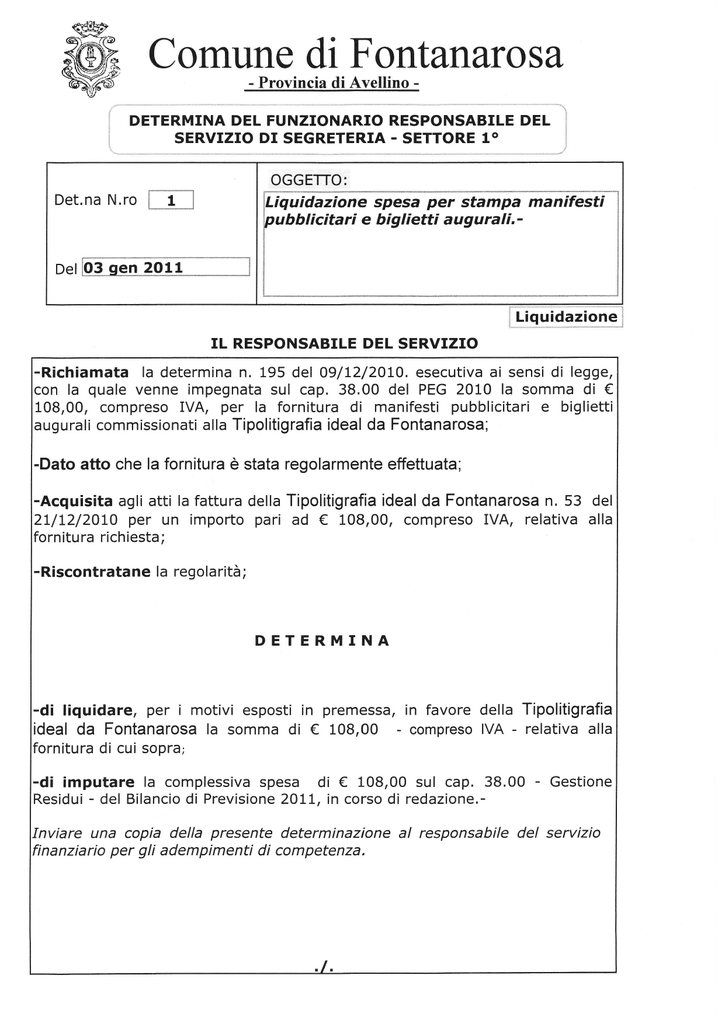 Comune di Fontanarosa
- Provincia di Avellino -

DETERMINA DEL FUNZIONARIO RESPONSABILE DEL SERVIZIO DI SEGRETERIA - SETTORE 1°

Det.na N.ro 1

Del 03 gen 2011

OGGETTO:
Liquidazione spesa per stampa manifesti pubblicitari e biglietti augurali.-

Liquidazione

IL RESPONSABILE DEL SERVIZIO

-Richiamata la determina n. 195 del 09/12/2010. esecutiva ai sensi di legge, con la quale venne impegnata sul cap. 38.00 del PEG 2010 la somma di € 108,00, compreso IVA, per la fornitura di manifesti pubblicitari e biglietti augurali commissionati alla Tipolitigrafia ideal da Fontanarosa;

-Dato atto che la fornitura è stata regolarmente effettuata;

-Acquisita agli atti la fattura della Tipolitigrafia ideal da Fontanarosa n. 53 del 21/12/2010 per un importo pari ad € 108,00, compreso IVA, relativa alla fornitura richiesta;

-Riscontratane la regolarità;

DETERMINA

-di liquidare, per i motivi esposti in premessa, in favore della Tipolitigrafia ideal da Fontanarosa la somma di € 108,00 - compreso IVA - relativa alla fornitura di cui sopra;

-di imputare la complessiva spesa di € 108,00 sul cap. 38.00 - Gestione Residui - del Bilancio di Previsione 2011, in corso di redazione.-

Inviare una copia della presente determinazione al responsabile del servizio finanziario per gli adempimenti di competenza.

./.